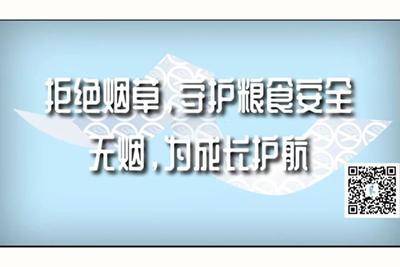 拒绝烟草，守护粮食安全
无烟，为成长护航